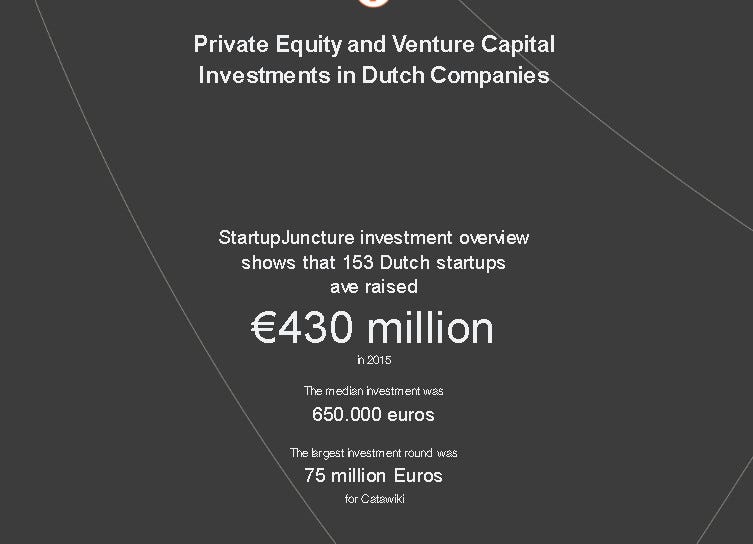 Private Equity and Venture Capital Investments in Dutch Companies

StartupJuncture investment overview shows that 153 Dutch startups ave raised

€430 million

in 2015

The median investment was

650.000 euros

The largest investment round was

75 million Euros

for Catawiki